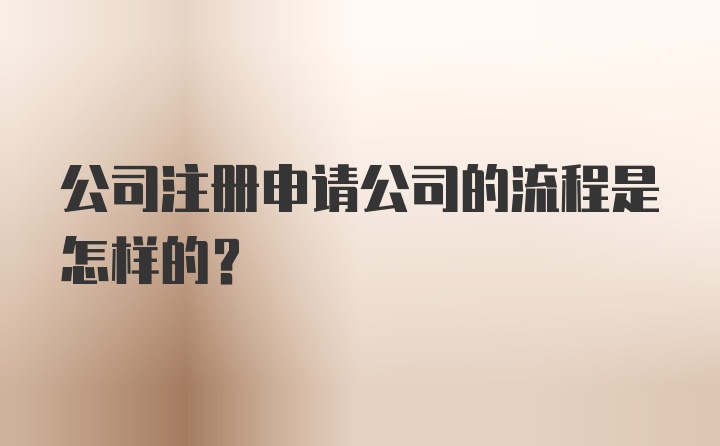 公司注册申请公司的流程是怎样的？